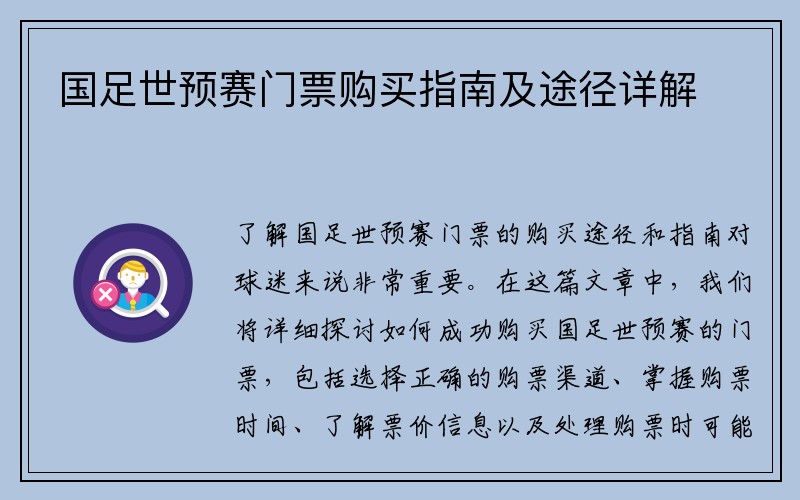 国足世预赛门票购买指南及途径详解

了解国足世预赛门票的购买途径和指南对球迷来说非常重要。在这篇文章中，我们将详细探讨如何成功购买国足世预赛的门票，包括选择正确的购票渠道、掌握购票时间、了解票价信息以及处理购票时可能